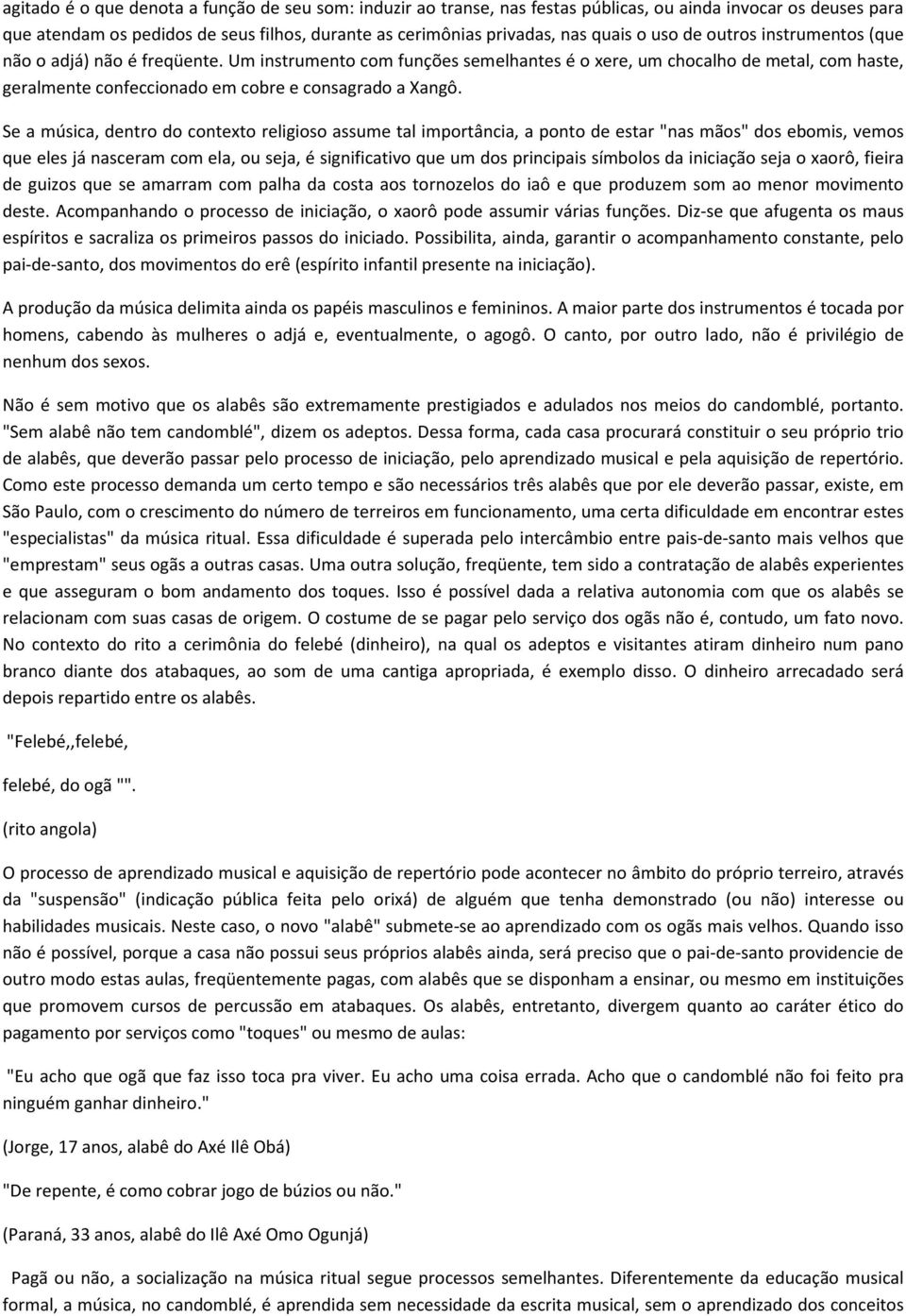 agitado é o que denota a função de seu som: induzir ao transe, nas festas públicas, ou ainda invocar os deuses para que atendam os pedidos de seus filhos, durante as cerimônias privadas, nas quais o uso de outros instrumentos (que não o adjá) não é freqüente. Um instrumento com funções semelhantes é o xere, um chocalho de metal, com haste, geralmente confeccionado em cobre e consagrado a Xangô.

Se a música, dentro do contexto religioso assume tal importância, a ponto de estar "nas mãos" dos ebomis, vemos que eles já nasceram com ela, ou seja, é significativo que um dos principais símbolos da iniciação seja o xaorô, fieira de guizos que se amarram com palha da costa aos tornozelos do iaô e que produzem som ao menor movimento deste. Acompanhando o processo de iniciação, o xaorô pode assumir várias funções. Diz-se que afugenta os maus espíritos e sacraliza os primeiros passos do iniciado. Possibilita, ainda, garantir o acompanhamento constante, pelo pai-de-santo, dos movimentos do erê (espírito infantil presente na iniciação).

A produção da música delimita ainda os papéis masculinos e femininos. A maior parte dos instrumentos é tocada por homens, cabendo às mulheres o adjá e, eventualmente, o agogô. O canto, por outro lado, não é privilégio de nenhum dos sexos.

Não é sem motivo que os alabês são extremamente prestigiados e adulados nos meios do candomblé, portanto. "Sem alabê não tem candomblé", dizem os adeptos. Dessa forma, cada casa procurará constituir o seu próprio trio de alabês, que deverão passar pelo processo de iniciação, pelo aprendizado musical e pela aquisição de repertório. Como este processo demanda um certo tempo e são necessários três alabês que por ele deverão passar, existe, em São Paulo, com o crescimento do número de terreiros em funcionamento, uma certa dificuldade em encontrar estes "especialistas" da música ritual. Essa dificuldade é superada pelo intercâmbio entre pais-de-santo mais velhos que "emprestam" seus ogãs a outras casas. Uma outra solução, freqüente, tem sido a contratação de alabês experientes e que asseguram o bom andamento dos toques. Isso é possível dada a relativa autonomia com que os alabês se relacionam com suas casas de origem. O costume de se pagar pelo serviço dos ogãs não é, contudo, um fato novo. No contexto do rito a cerimônia do felebé (dinheiro), na qual os adeptos e visitantes atiram dinheiro num pano branco diante dos atabaques, ao som de uma cantiga apropriada, é exemplo disso. O dinheiro arrecadado será depois repartido entre os alabês.

"Felebé,,felebé,

felebé, do ogã "".

(rito angola)

O processo de aprendizado musical e aquisição de repertório pode acontecer no âmbito do próprio terreiro, através da "suspensão" (indicação pública feita pelo orixá) de alguém que tenha demonstrado (ou não) interesse ou habilidades musicais. Neste caso, o novo "alabê" submete-se ao aprendizado com os ogãs mais velhos. Quando isso não é possível, porque a casa não possui seus próprios alabês ainda, será preciso que o pai-de-santo providencie de outro modo estas aulas, freqüentemente pagas, com alabês que se disponham a ensinar, ou mesmo em instituições que promovem cursos de percussão em atabaques. Os alabês, entretanto, divergem quanto ao caráter ético do pagamento por serviços como "toques" ou mesmo de aulas:

"Eu acho que ogã que faz isso toca pra viver. Eu acho uma coisa errada. Acho que o candomblé não foi feito pra ninguém ganhar dinheiro."

(Jorge, 17 anos, alabê do Axé Ilê Obá)

"De repente, é como cobrar jogo de búzios ou não."

(Paraná, 33 anos, alabê do Ilê Axé Omo Ogunjá)

Pagã ou não, a socialização na música ritual segue processos semelhantes. Diferentemente da educação musical formal, a música, no candomblé, é aprendida sem necessidade da escrita musical, sem o aprendizado dos conceitos